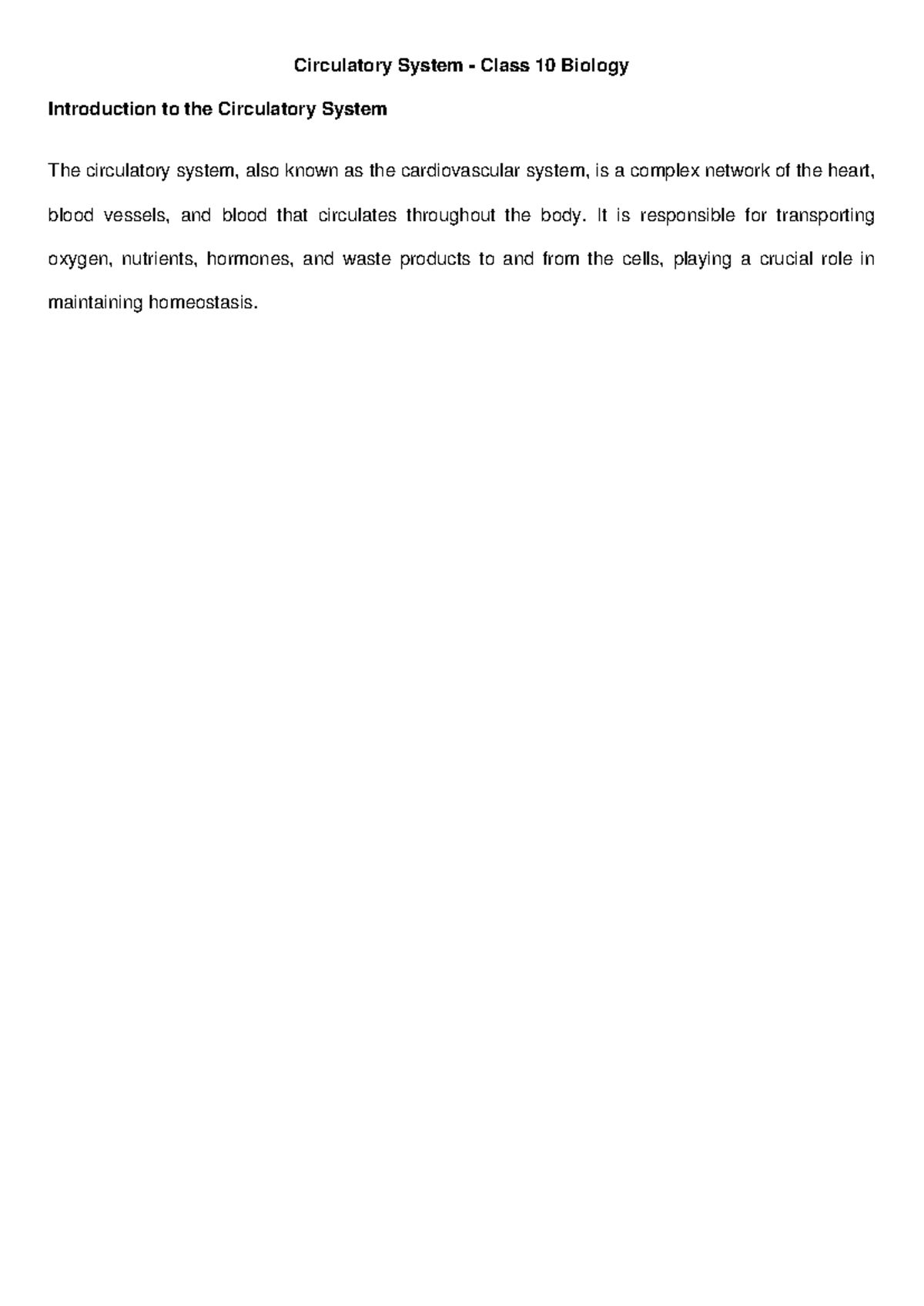 Circulatory System - Class 10 Biology

Introduction to the Circulatory System

The circulatory system, also known as the cardiovascular system, is a complex network of the heart, blood vessels, and blood that circulates throughout the body. It is responsible for transporting oxygen, nutrients, hormones, and waste products to and from the cells, playing a crucial role in maintaining homeostasis.